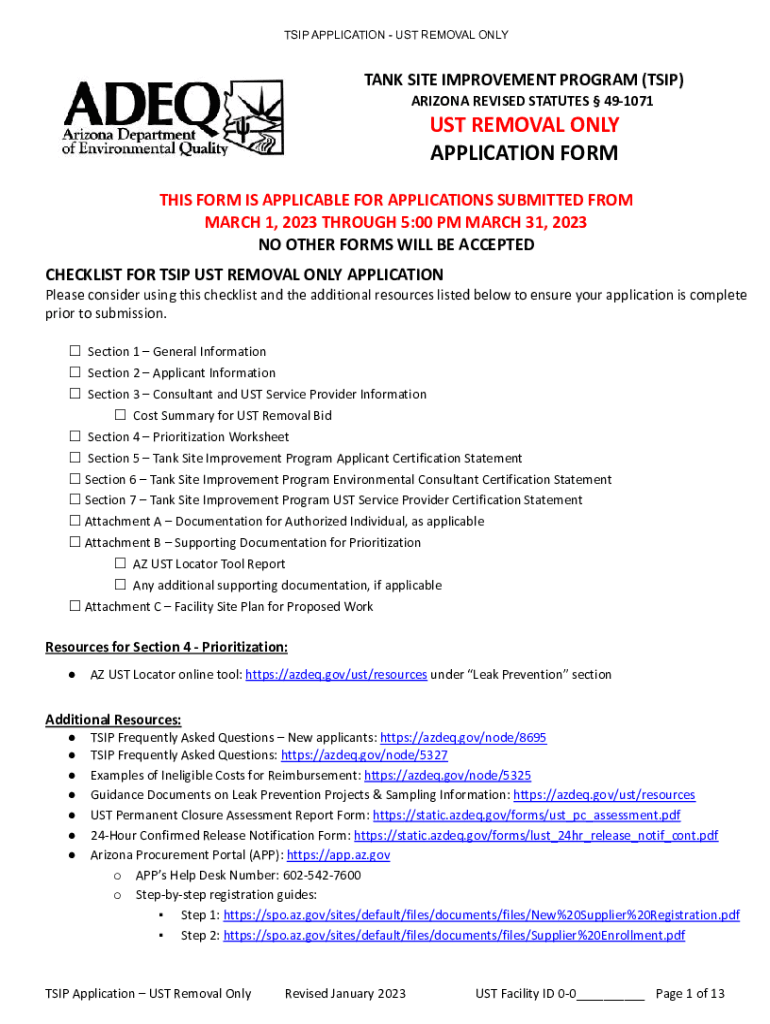 TSIP APPLICATION - UST REMOVAL ONLY

ADEQ
Arizona Department of Environmental Quality

TANK SITE IMPROVEMENT PROGRAM (TSIP)
ARIZONA REVISED STATUTES § 49-1071
UST REMOVAL ONLY
APPLICATION FORM

THIS FORM IS APPLICABLE FOR APPLICATIONS SUBMITTED FROM MARCH 1, 2023 THROUGH 5:00 PM MARCH 31, 2023
NO OTHER FORMS WILL BE ACCEPTED

CHECKLIST FOR TSIP UST REMOVAL ONLY APPLICATION
Please consider using this checklist and the additional resources listed below to ensure your application is complete prior to submission.

☐ Section 1 – General Information
☐ Section 2 – Applicant Information
☐ Section 3 – Consultant and UST Service Provider Information
☐ Cost Summary for UST Removal Bid
☐ Section 4 – Prioritization Worksheet
☐ Section 5 – Tank Site Improvement Program Applicant Certification Statement
☐ Section 6 – Tank Site Improvement Program Environmental Consultant Certification Statement
☐ Section 7 – Tank Site Improvement Program UST Service Provider Certification Statement
☐ Attachment A – Documentation for Authorized Individual, as applicable
☐ Attachment B – Supporting Documentation for Prioritization
☐ AZ UST Locator Tool Report
☐ Any additional supporting documentation, if applicable
☐ Attachment C – Facility Site Plan for Proposed Work

Resources for Section 4 - Prioritization:
● AZ UST Locator online tool: https://azdeq.gov/ust/resources under "Leak Prevention" section

Additional Resources:
● TSIP Frequently Asked Questions – New applicants: https://azdeq.gov/node/8695
● TSIP Frequently Asked Questions: https://azdeq.gov/node/5327
● Examples of Ineligible Costs for Reimbursement: https://azdeq.gov/node/5325
● Guidance Documents on Leak Prevention Projects & Sampling Information: https://azdeq.gov/ust/resources
● UST Permanent Closure Assessment Report Form: https://static.azdeq.gov/forms/ust_pc_assessment.pdf
● 24-Hour Confirmed Release Notification Form: https://static.azdeq.gov/forms/lust_24hr_release_notif_cont.pdf
● Arizona Procurement Portal (APP): https://app.az.gov
o APP's Help Desk Number: 602-542-7600
o Step-by-step registration guides:
▪ Step 1: https://spo.az.gov/sites/default/files/documents/files/New%20Supplier%20Registration.pdf
▪ Step 2: https://spo.az.gov/sites/default/files/documents/files/Supplier%20Enrollment.pdf

TSIP Application – UST Removal Only Revised January 2023 UST Facility ID 0-0__________ Page 1 of 13